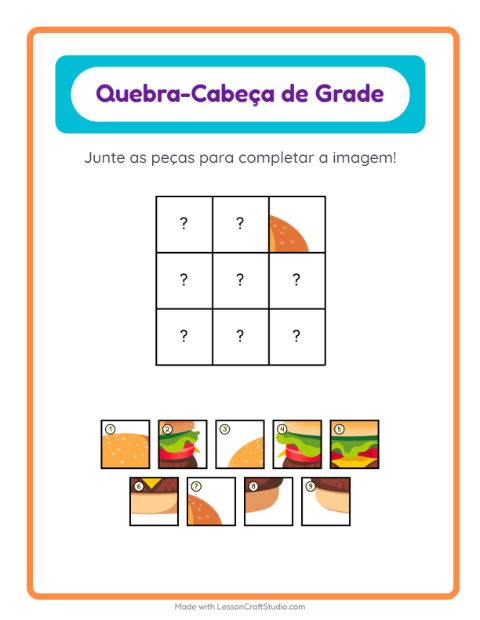 Quebra-Cabeça de Grade

Junte as peças para completar a imagem!

| ? | ? | |
|---|---|---|
| ? | ? | ? |
| ? | ? | ? |

1 2 3 4 5
6 7 8 9

Made with LessonCraftStudio.com